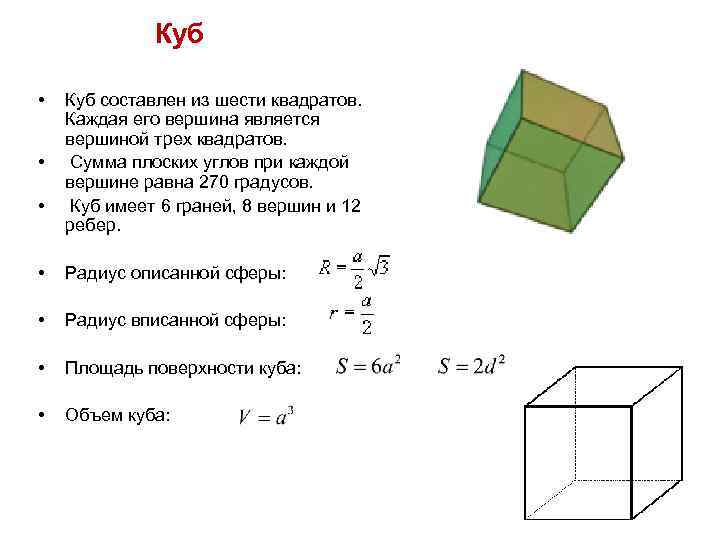 Куб

• Куб составлен из шести квадратов. Каждая его вершина является вершиной трех квадратов.

• Сумма плоских углов при каждой вершине равна 270 градусов.

• Куб имеет 6 граней, 8 вершин и 12 ребер.

• Радиус описанной сферы: $R = \frac{a}{2}\sqrt{3}$

• Радиус вписанной сферы: $r = \frac{a}{2}$

• Площадь поверхности куба: $S = 6a^2$ $S = 2d^2$

• Объем куба: $V = a^3$